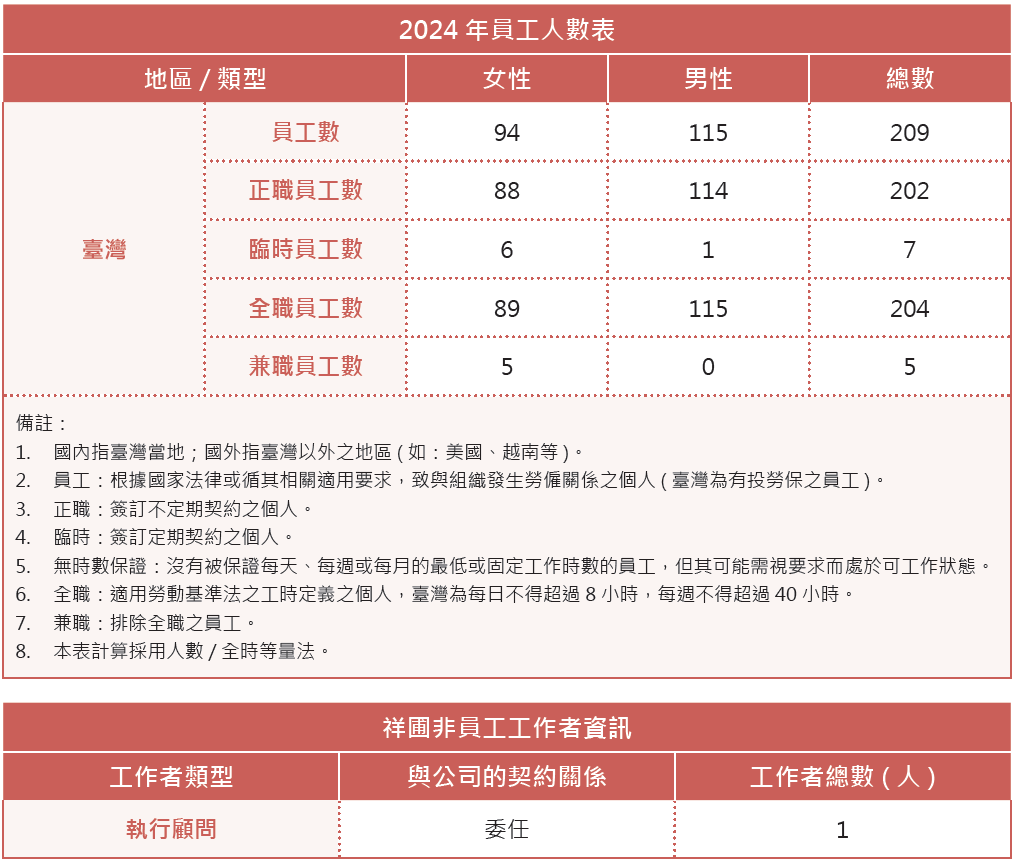 2024 年員工人數表

| 地區 / 類型 | | 女性 | 男性 | 總數 |
|---|---|---|---|---|
| 臺灣 | 員工數 | 94 | 115 | 209 |
| | 正職員工數 | 88 | 114 | 202 |
| | 臨時員工數 | 6 | 1 | 7 |
| | 全職員工數 | 89 | 115 | 204 |
| | 兼職員工數 | 5 | 0 | 5 |

備註：
1. 國內指臺灣當地；國外指臺灣以外之地區 ( 如：美國、越南等 )。
2. 員工：根據國家法律或循其相關適用要求，致與組織發生勞僱關係之個人 ( 臺灣為有投勞保之員工 )。
3. 正職：簽訂不定期契約之個人。
4. 臨時：簽訂定期契約之個人。
5. 無時數保證：沒有被保證每天、每週或每月的最低或固定工作時數的員工，但其可能需視要求而處於可工作狀態。
6. 全職：適用勞動基準法之工時定義之個人，臺灣為每日不得超過 8 小時，每週不得超過 40 小時。
7. 兼職：排除全職之員工。
8. 本表計算採用人數 / 全時等量法。

祥圃非員工工作者資訊

| 工作者類型 | 與公司的契約關係 | 工作者總數 ( 人 ) |
|---|---|---|
| 執行顧問 | 委任 | 1 |